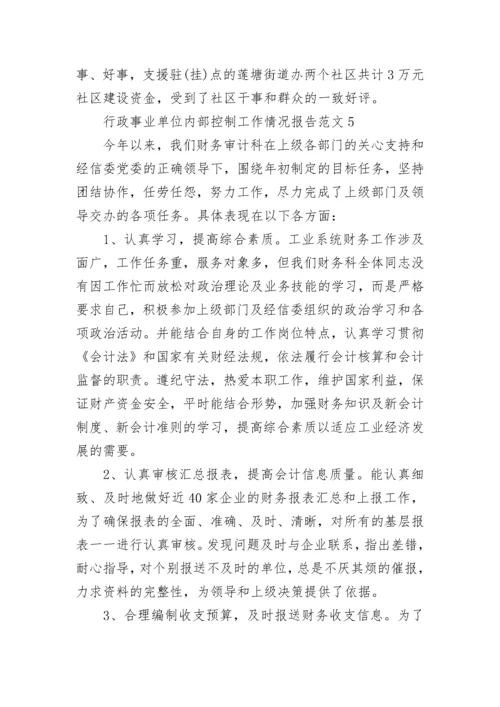 事、好事，支援驻(挂)点的莲塘街道办两个社区共计3万元社区建设资金，受到了社区干事和群众的一致好评。

行政事业单位内部控制工作情况报告范文5

今年以来，我们财务审计科在上级各部门的关心支持和经信委党委的正确领导下，围绕年初制定的目标任务，坚持团结协作，任劳任怨，努力工作，尽力完成了上级部门及领导交办的各项任务。具体表现在以下各方面：

1、认真学习，提高综合素质。工业系统财务工作涉及面广，工作任务重，服务对象多，但我们财务科全体同志没有因工作忙而放松对政治理论及业务技能的学习，而是严格要求自己，积极参加上级部门及经信委组织的政治学习和各项政治活动。并能结合自身的工作岗位特点，认真学习贯彻《会计法》和国家有关财经法规，依法履行会计核算和会计监督的职责。遵纪守法，热爱本职工作，维护国家利益，保证财产资金安全，平时能结合形势，加强财务知识及新会计制度、新会计准则的学习，提高综合素质以适应工业经济发展的需要。

2、认真审核汇总报表，提高会计信息质量。能认真细致、及时地做好近40家企业的财务报表汇总和上报工作，为了确保报表的全面、准确、及时、清晰，对所有的基层报表一一进行认真审核。发现问题及时与企业联系，指出差错，耐心指导，对个别报送不及时的单位，总是不厌其烦的催报，力求资料的完整性，为领导和上级决策提供了依据。

3、合理编制收支预算，及时报送财务收支信息。为了